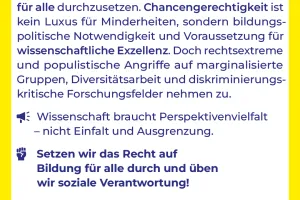 für alle durchzusetzen. Chancengerechtigkeit ist kein Luxus für Minderheiten, sondern bildungspolitische Notwendigkeit und Voraussetzung für wissenschaftliche Exzellenz. Doch rechtsextreme und populistische Angriffe auf marginalisierte Gruppen, Diversitätsarbeit und diskriminierungskritische Forschungsfelder nehmen zu.

Wissenschaft braucht Perspektivenvielfalt – nicht Einfalt und Ausgrenzung.

Setzen wir das Recht auf Bildung für alle durch und üben wir soziale Verantwortung!